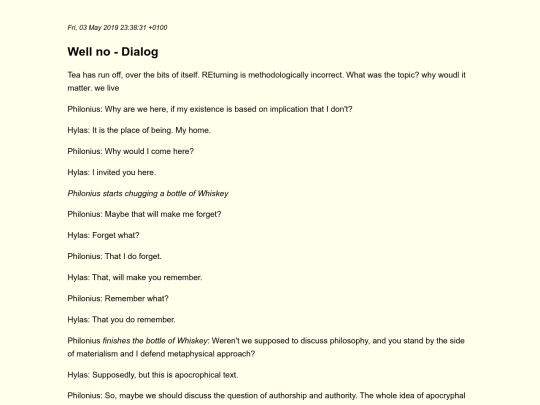 Fri, 03 May 2019 23:38:31 +0100

Well no - Dialog

Tea has run off, over the bits of itself. REturning is methodologically incorrect. What was the topic? why woudl it matter. we live

Philonius: Why are we here, if my existence is based on implication that I don't?

Hylas: It is the place of being. My home.

Philonius: Why would I come here?

Hylas: I invited you here.

Philonius starts chugging a bottle of Whiskey

Philonius: Maybe that will make me forget?

Hylas: Forget what?

Philonius: That I do forget.

Hylas: That, will make you remember.

Philonius: Remember what?

Hylas: That you do remember.

Philonius finishes the bottle of Whiskey: Weren't we supposed to discuss philosophy, and you stand by the side of materialism and I defend metaphysical approach?

Hylas: Supposedly, but this is apocrophical text.

Philonius: So, maybe we should discuss the question of authorship and authority. The whole idea of apocryphal